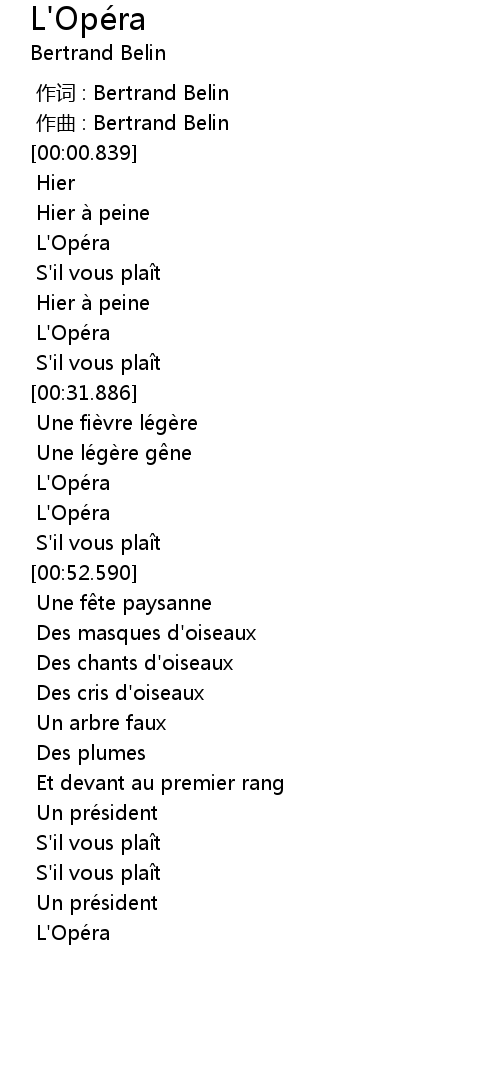 L'Opéra
Bertrand Belin

作词 : Bertrand Belin
作曲 : Bertrand Belin
[00:00.839]
Hier
Hier à peine
L'Opéra
S'il vous plaît
Hier à peine
L'Opéra
S'il vous plaît
[00:31.886]
Une fièvre légère
Une légère gêne
L'Opéra
L'Opéra
S'il vous plaît
[00:52.590]
Une fête paysanne
Des masques d'oiseaux
Des chants d'oiseaux
Des cris d'oiseaux
Un arbre faux
Des plumes
Et devant au premier rang
Un président
S'il vous plaît
S'il vous plaît
Un président
L'Opéra